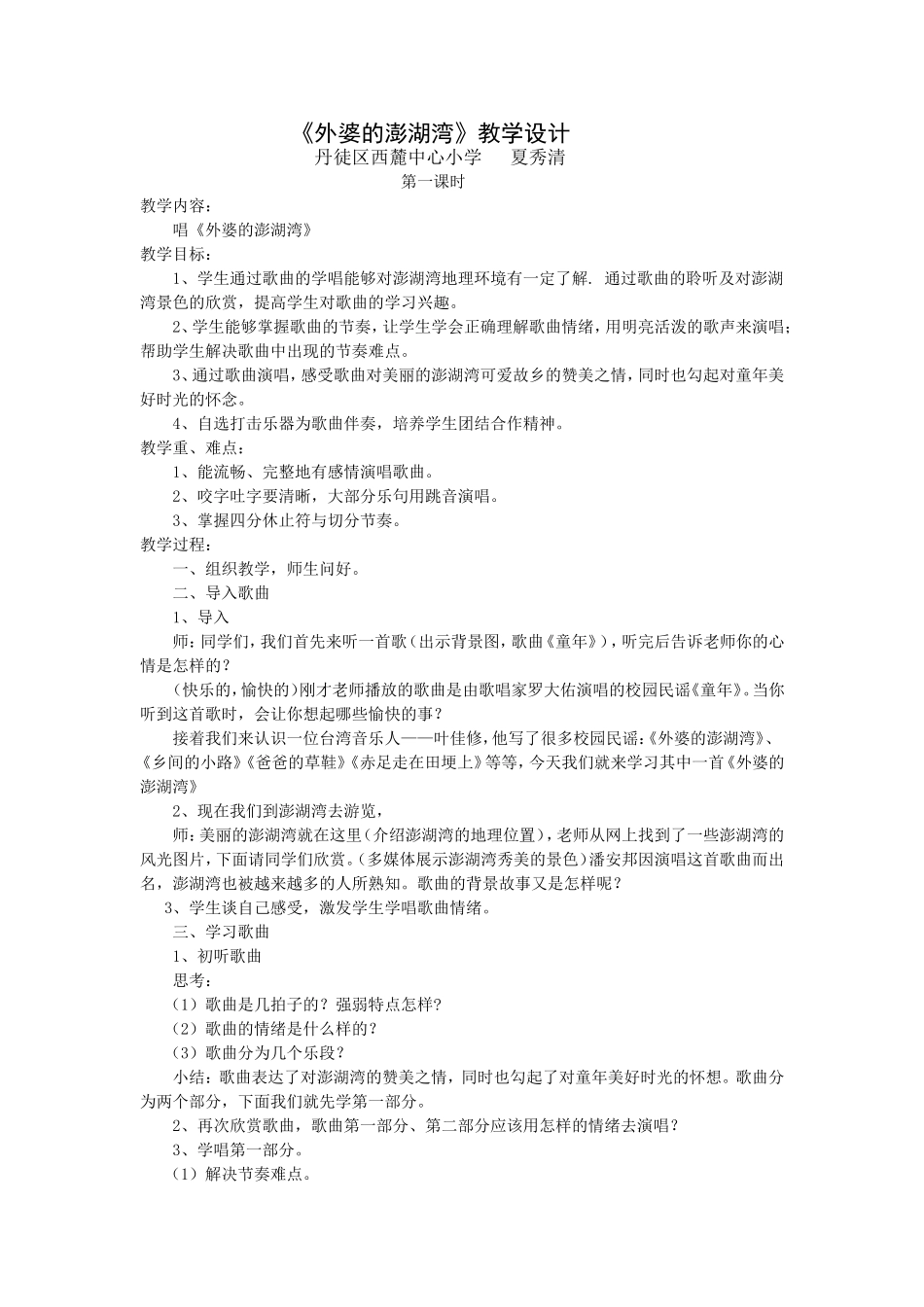 《外婆的澎湖湾》教学设计

丹徒区西麓中心小学　　夏秀清

第一课时

教学内容：

唱《外婆的澎湖湾》

教学目标：

1、学生通过歌曲的学唱能够对澎湖湾地理环境有一定了解. 通过歌曲的聆听及对澎湖湾景色的欣赏，提高学生对歌曲的学习兴趣。

2、学生能够掌握歌曲的节奏，让学生学会正确理解歌曲情绪，用明亮活泼的歌声来演唱；帮助学生解决歌曲中出现的节奏难点。

3、通过歌曲演唱，感受歌曲对美丽的澎湖湾可爱故乡的赞美之情，同时也勾起对童年美好时光的怀念。

4、自选打击乐器为歌曲伴奏，培养学生团结合作精神。

教学重、难点：

1、能流畅、完整地有感情演唱歌曲。

2、咬字吐字要清晰，大部分乐句用跳音演唱。

3、掌握四分休止符与切分节奏。

教学过程：

一、组织教学，师生问好。

二、导入歌曲

1、导入

师：同学们，我们首先来听一首歌（出示背景图，歌曲《童年》），听完后告诉老师你的心情是怎样的？

（快乐的，愉快的）刚才老师播放的歌曲是由歌唱家罗大佑演唱的校园民谣《童年》。当你听到这首歌时，会让你想起哪些愉快的事？

接着我们来认识一位台湾音乐人——叶佳修，他写了很多校园民谣：《外婆的澎湖湾》、《乡间的小路》《爸爸的草鞋》《赤足走在田埂上》等等，今天我们就来学习其中一首《外婆的澎湖湾》

2、现在我们到澎湖湾去游览，

师：美丽的澎湖湾就在这里（介绍澎湖湾的地理位置），老师从网上找到了一些澎湖湾的风光图片，下面请同学们欣赏。（多媒体展示澎湖湾秀美的景色）潘安邦因演唱这首歌曲而出名，澎湖湾也被越来越多的人所熟知。歌曲的背景故事又是怎样呢？

3、学生谈自己感受，激发学生学唱歌曲情绪。

三、学习歌曲

1、初听歌曲

思考：

（1）歌曲是几拍子的？强弱特点怎样？

（2）歌曲的情绪是什么样的？

（3）歌曲分为几个乐段？

小结：歌曲表达了对澎湖湾的赞美之情，同时也勾起了对童年美好时光的怀想。歌曲分为两个部分，下面我们就先学第一部分。

2、再次欣赏歌曲，歌曲第一部分、第二部分应该用怎样的情绪去演唱？

3、学唱第一部分。

（1）解决节奏难点。